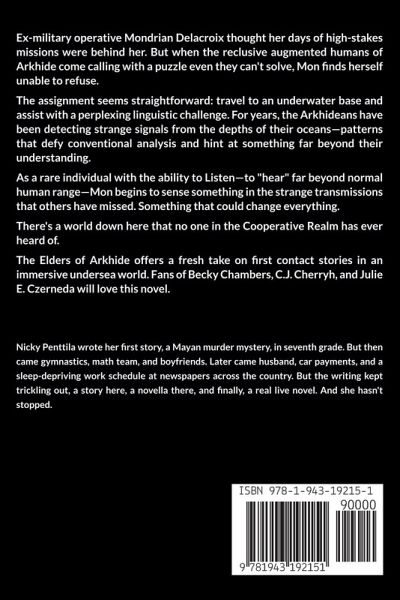 Ex-military operative Mondrian Delacroix thought her days of high-stakes missions were behind her. But when the reclusive augmented humans of Arkhide come calling with a puzzle even they can't solve, Mon finds herself unable to refuse.

The assignment seems straightforward: travel to an underwater base and assist with a perplexing linguistic challenge. For years, the Arkhideans have been detecting strange signals from the depths of their oceans—patterns that defy conventional analysis and hint at something far beyond their understanding.

As a rare individual with the ability to Listen—to "hear" far beyond normal human range—Mon begins to sense something in the strange transmissions that others have missed. Something that could change everything.

There's a world down here that no one in the Cooperative Realm has ever heard of.

The Elders of Arkhide offers a fresh take on first contact stories in an immersive undersea world. Fans of Becky Chambers, C.J. Cherryh, and Julie E. Czerneda will love this novel.

Nicky Penttila wrote her first story, a Mayan murder mystery, in seventh grade. But then came gymnastics, math team, and boyfriends. Later came husband, car payments, and a sleep-depriving work schedule at newspapers across the country. But the writing kept trickling out, a story here, a novella there, and finally, a real live novel. And she hasn't stopped.

ISBN 978-1-943-19215-1

90000

9 781943 192151